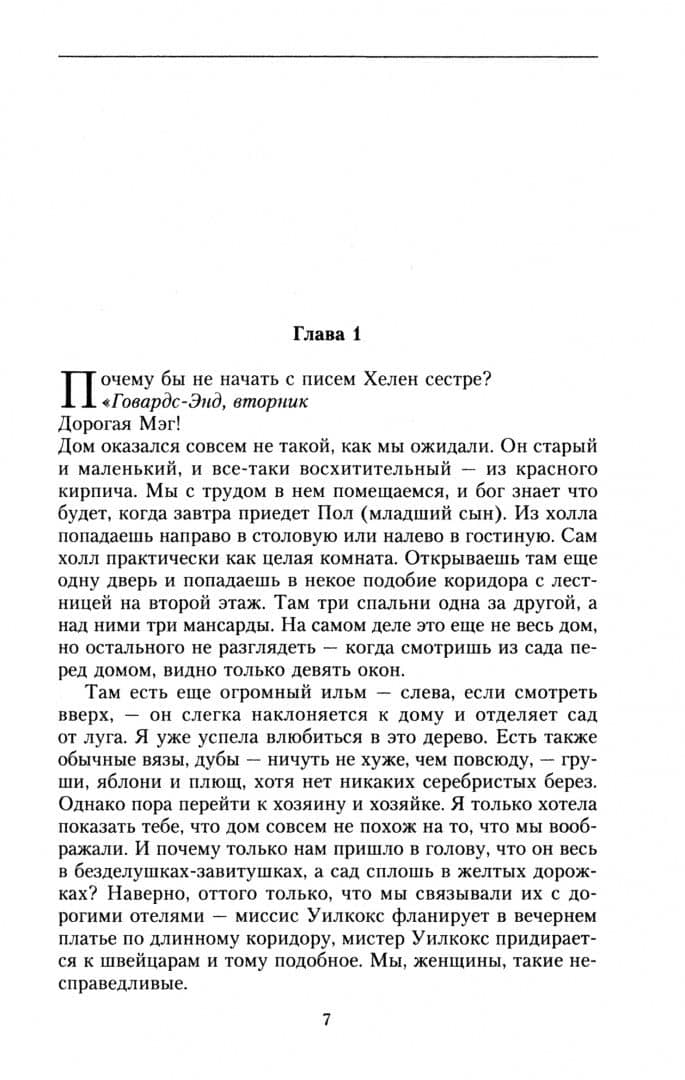 Глава 1

Почему бы не начать с писем Хелен сестре?

«Говардс-Энд, вторник

Дорогая Мэг!

Дом оказался совсем не такой, как мы ожидали. Он старый и маленький, и все-таки восхитительный — из красного кирпича. Мы с трудом в нем помещаемся, и бог знает что будет, когда завтра приедет Пол (младший сын). Из холла попадаешь направо в столовую или налево в гостиную. Сам холл практически как целая комната. Открываешь там еще одну дверь и попадаешь в некое подобие коридора с лестницей на второй этаж. Там три спальни одна за другой, а над ними три мансарды. На самом деле это еще не весь дом, но остального не разглядеть — когда смотришь из сада перед домом, видно только девять окон.

Там есть еще огромный ильм — слева, если смотреть вверх, — он слегка наклоняется к дому и отделяет сад от луга. Я уже успела влюбиться в это дерево. Есть также обычные вязы, дубы — ничуть не хуже, чем повсюду, — груши, яблони и плющ, хотя нет никаких серебристых берез. Однако пора перейти к хозяину и хозяйке. Я только хотела показать тебе, что дом совсем не похож на то, что мы воображали. И почему только нам пришло в голову, что он весь в безделушках-завитушках, а сад сплошь в желтых дорожках? Наверно, оттого только, что мы связывали их с дорогими отелями — миссис Уилкокс фланирует в вечернем платье по длинному коридору, мистер Уилкокс придирается к швейцарам и тому подобное. Мы, женщины, такие несправедливые.

7